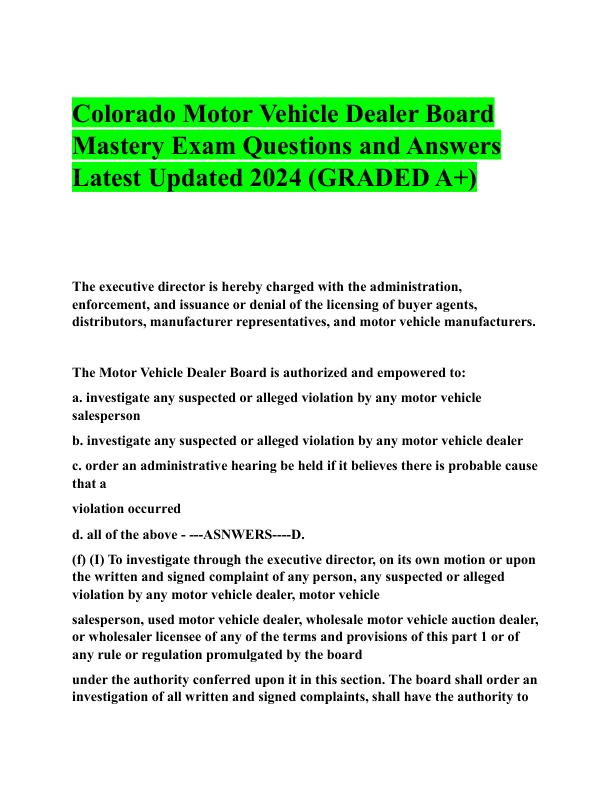 Colorado Motor Vehicle Dealer Board Mastery Exam Questions and Answers Latest Updated 2024 (GRADED A+)

The executive director is hereby charged with the administration, enforcement, and issuance or denial of the licensing of buyer agents, distributors, manufacturer representatives, and motor vehicle manufacturers.

The Motor Vehicle Dealer Board is authorized and empowered to:

a. investigate any suspected or alleged violation by any motor vehicle salesperson

b. investigate any suspected or alleged violation by any motor vehicle dealer

c. order an administrative hearing be held if it believes there is probable cause that a

violation occurred

d. all of the above - ---ASNWERS----D.

(f) (I) To investigate through the executive director, on its own motion or upon the written and signed complaint of any person, any suspected or alleged violation by any motor vehicle dealer, motor vehicle

salesperson, used motor vehicle dealer, wholesale motor vehicle auction dealer, or wholesaler licensee of any of the terms and provisions of this part 1 or of any rule or regulation promulgated by the board

under the authority conferred upon it in this section. The board shall order an investigation of all written and signed complaints, shall have the authority to